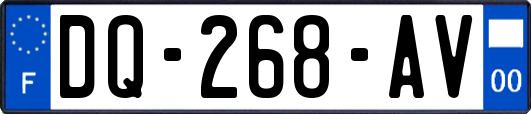 F

DQ-268-AV

00